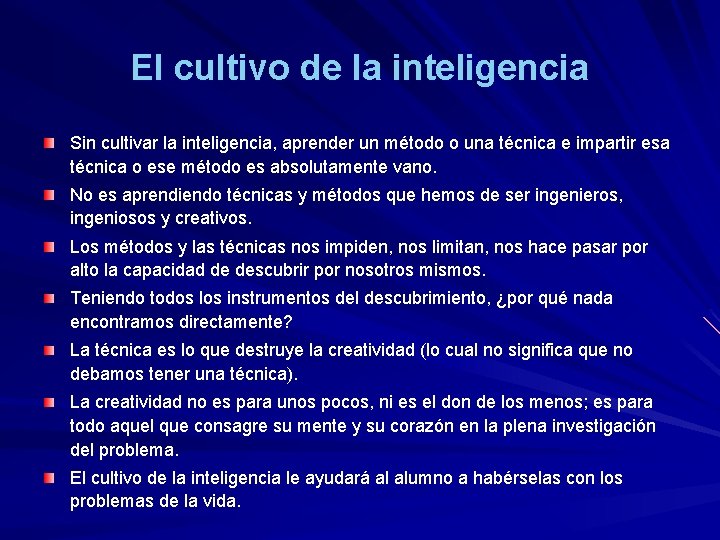 El cultivo de la inteligencia

Sin cultivar la inteligencia, aprender un método o una técnica e impartir esa técnica o ese método es absolutamente vano.

No es aprendiendo técnicas y métodos que hemos de ser ingenieros, ingeniosos y creativos.

Los métodos y las técnicas nos impiden, nos limitan, nos hace pasar por alto la capacidad de descubrir por nosotros mismos.

Teniendo todos los instrumentos del descubrimiento, ¿por qué nada encontramos directamente?

La técnica es lo que destruye la creatividad (lo cual no significa que no debamos tener una técnica).

La creatividad no es para unos pocos, ni es el don de los menos; es para todo aquel que consagre su mente y su corazón en la plena investigación del problema.

El cultivo de la inteligencia le ayudará al alumno a habérselas con los problemas de la vida.